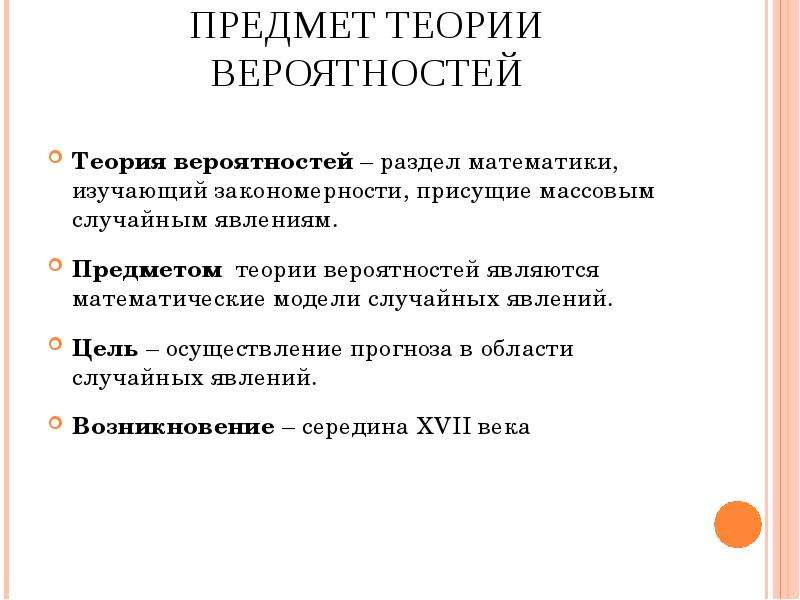 ПРЕДМЕТ ТЕОРИИ ВЕРОЯТНОСТЕЙ

Теория вероятностей – раздел математики, изучающий закономерности, присущие массовым случайным явлениям.

Предметом теории вероятностей являются математические модели случайных явлений.

Цель – осуществление прогноза в области случайных явлений.

Возникновение – середина XVII века